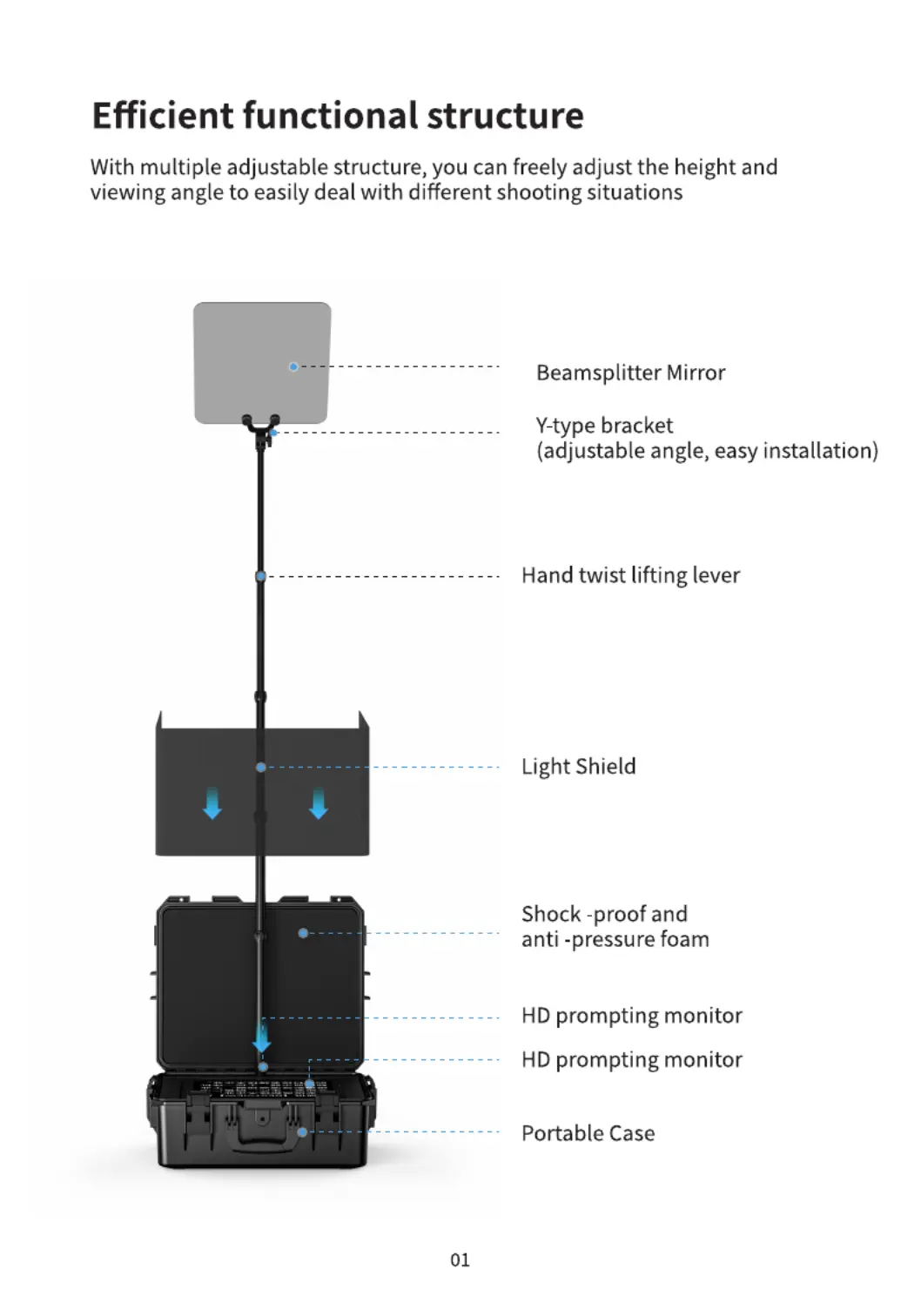 Efficient functional structure

With multiple adjustable structure, you can freely adjust the height and viewing angle to easily deal with different shooting situations

Beamsplitter Mirror

Y-type bracket
(adjustable angle, easy installation)

Hand twist lifting lever

Light Shield

Shock -proof and
anti -pressure foam

HD prompting monitor

HD prompting monitor

Portable Case

01